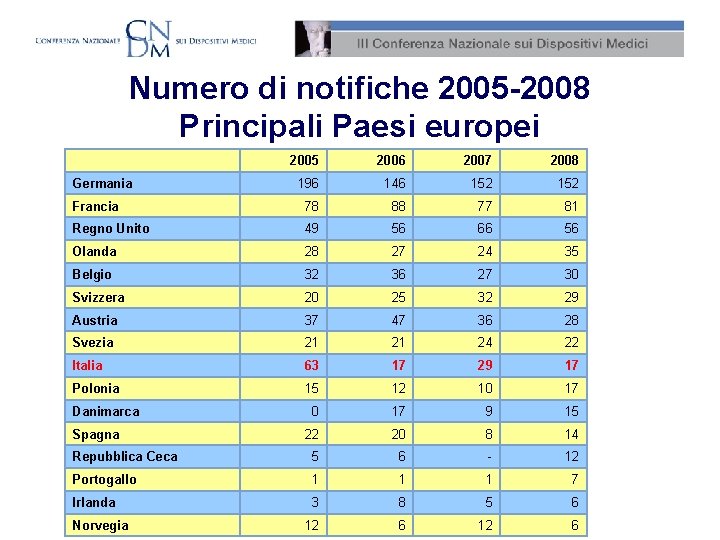 CONFERENZA NAZIONALE CNDM SUI DISPOSITIVI MEDICI

III Conferenza Nazionale sui Dispositivi Medici

Numero di notifiche 2005-2008
Principali Paesi europei

| | 2005 | 2006 | 2007 | 2008 |
|---|---|---|---|---|
| Germania | 196 | 146 | 152 | 152 |
| Francia | 78 | 88 | 77 | 81 |
| Regno Unito | 49 | 56 | 66 | 56 |
| Olanda | 28 | 27 | 24 | 35 |
| Belgio | 32 | 36 | 27 | 30 |
| Svizzera | 20 | 25 | 32 | 29 |
| Austria | 37 | 47 | 36 | 28 |
| Svezia | 21 | 21 | 24 | 22 |
| Italia | 63 | 17 | 29 | 17 |
| Polonia | 15 | 12 | 10 | 17 |
| Danimarca | 0 | 17 | 9 | 15 |
| Spagna | 22 | 20 | 8 | 14 |
| Repubblica Ceca | 5 | 6 | - | 12 |
| Portogallo | 1 | 1 | 1 | 7 |
| Irlanda | 3 | 8 | 5 | 6 |
| Norvegia | 12 | 6 | 12 | 6 |